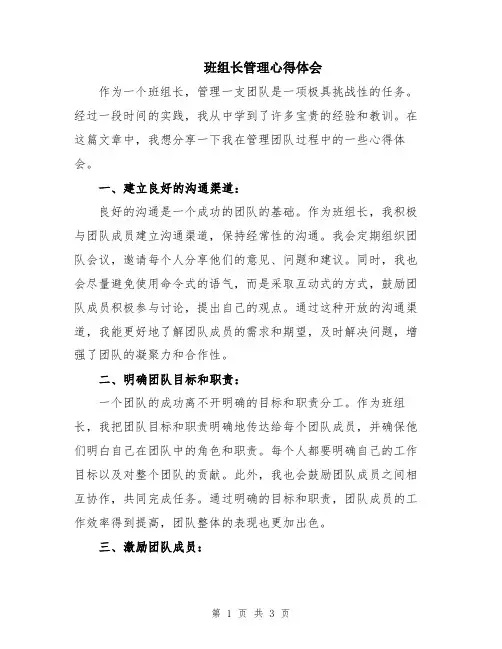 班组长管理心得体会

作为一个班组长，管理一支团队是一项极具挑战性的任务。经过一段时间的实践，我从中学到了许多宝贵的经验和教训。在这篇文章中，我想分享一下我在管理团队过程中的一些心得体会。

一、建立良好的沟通渠道：

良好的沟通是一个成功的团队的基础。作为班组长，我积极与团队成员建立沟通渠道，保持经常性的沟通。我会定期组织团队会议，邀请每个人分享他们的意见、问题和建议。同时，我也会尽量避免使用命令式的语气，而是采取互动式的方式，鼓励团队成员积极参与讨论，提出自己的观点。通过这种开放的沟通渠道，我能更好地了解团队成员的需求和期望，及时解决问题，增强了团队的凝聚力和合作性。

二、明确团队目标和职责：

一个团队的成功离不开明确的目标和职责分工。作为班组长，我把团队目标和职责明确地传达给每个团队成员，并确保他们明白自己在团队中的角色和职责。每个人都要明确自己的工作目标以及对整个团队的贡献。此外，我也会鼓励团队成员之间相互协作，共同完成任务。通过明确的目标和职责，团队成员的工作效率得到提高，团队整体的表现也更加出色。

三、激励团队成员：

第 1 页 共 3 页